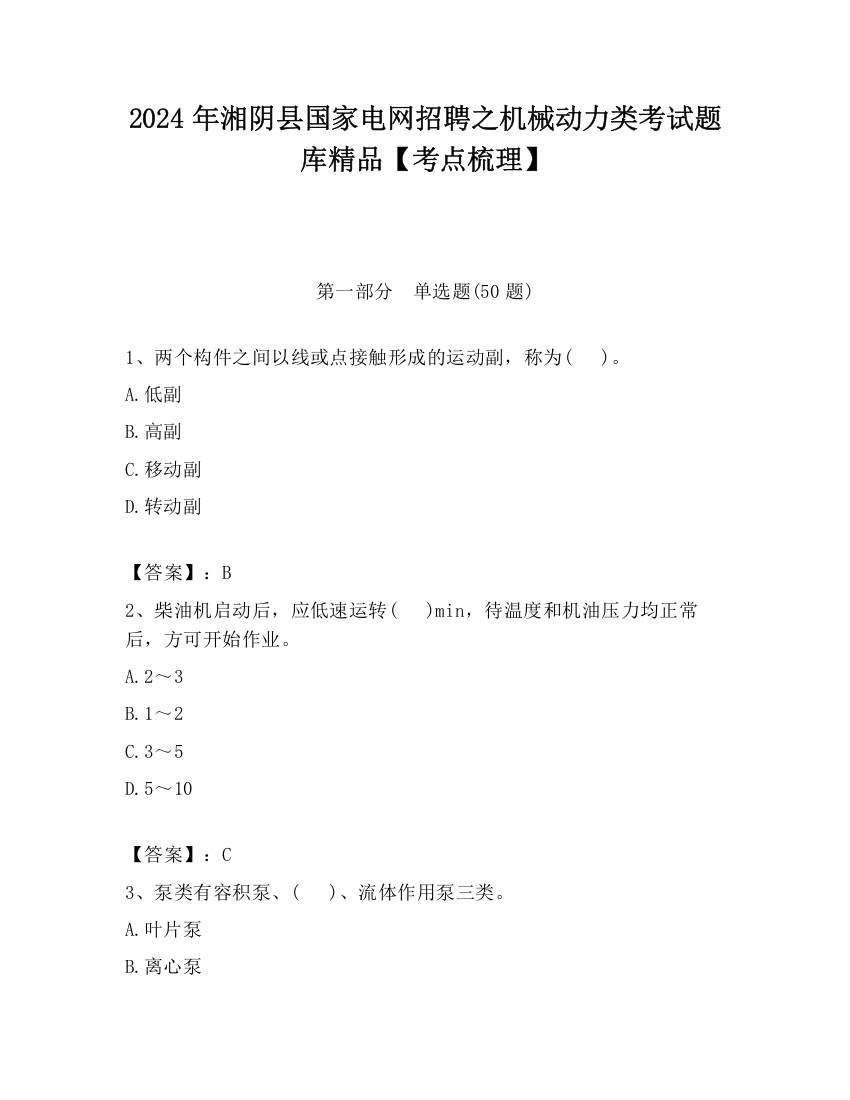 2024 年湘阴县国家电网招聘之机械动力类考试题库精品【考点梳理】

第一部分　单选题(50 题)

1、两个构件之间以线或点接触形成的运动副，称为(　 )。

A.低副

B.高副

C.移动副

D.转动副

【答案】：B

2、柴油机启动后，应低速运转(　 )min，待温度和机油压力均正常后，方可开始作业。

A.2～3

B.1～2

C.3～5

D.5～10

【答案】：C

3、泵类有容积泵、(　 )、流体作用泵三类。

A.叶片泵

B.离心泵